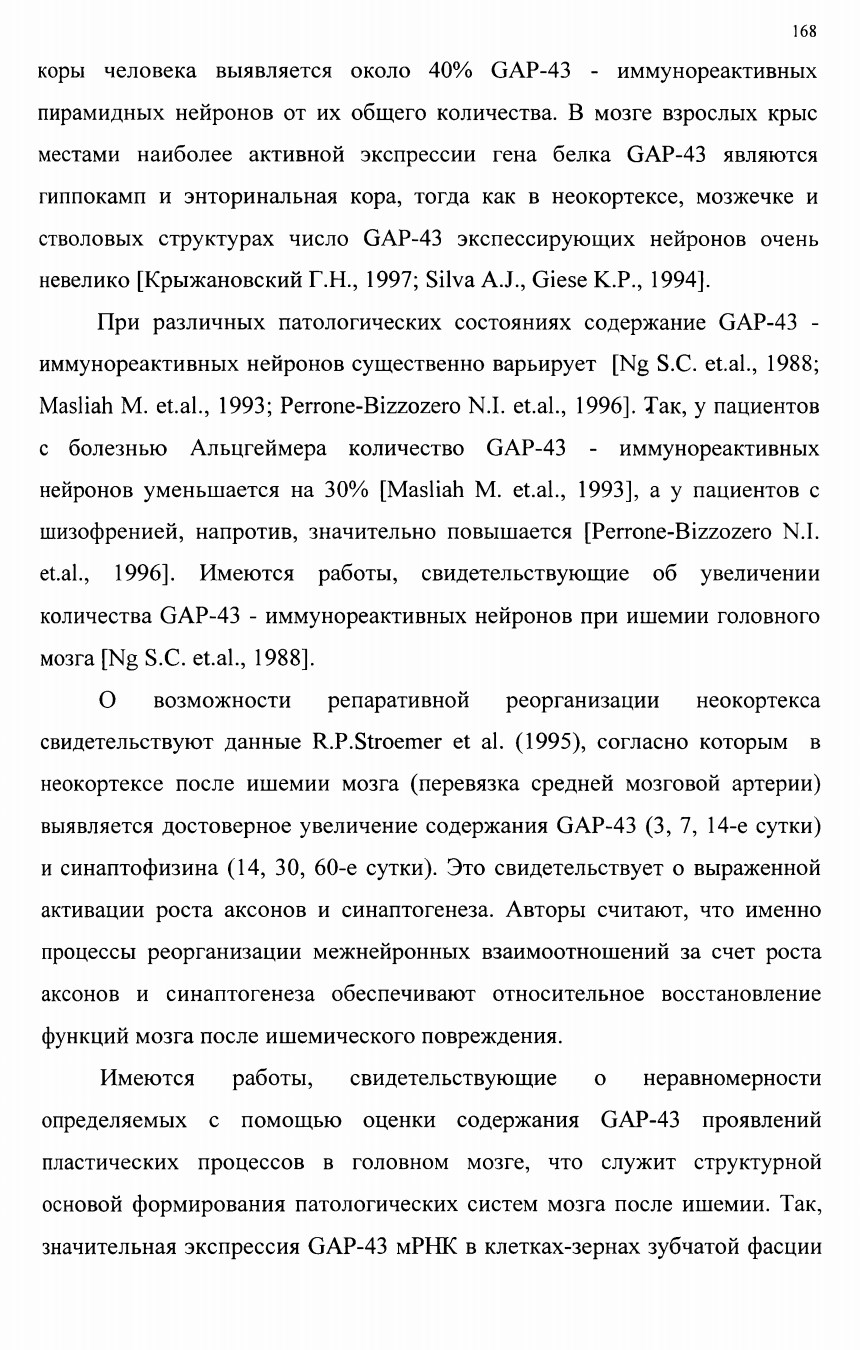 168

коры человека выявляется около 40% GAP-43 - иммунореактивных пирамидных нейронов от их общего количества. В мозге взрослых крыс местами наиболее активной экспрессии гена белка GAP-43 являются гиппокамп и энторинальная кора, тогда как в неокортексе, мозжечке и стволовых структурах число GAP-43 экспессирующих нейронов очень невелико [Крыжановский Г.Н., 1997; Silva A.J., Giese K.P., 1994].

При различных патологических состояниях содержание GAP-43 - иммунореактивных нейронов существенно варьирует [Ng S.C. et.al., 1988; Masliah M. et.al., 1993; Perrone-Bizzozero N.I. et.al., 1996]. Так, у пациентов с болезнью Альцгеймера количество GAP-43 - иммунореактивных нейронов уменьшается на 30% [Masliah M. et.al., 1993], а у пациентов с шизофренией, напротив, значительно повышается [Perrone-Bizzozero N.I. et.al., 1996]. Имеются работы, свидетельствующие об увеличении количества GAP-43 - иммунореактивных нейронов при ишемии головного мозга [Ng S.C. et.al., 1988].

О возможности репаративной реорганизации неокортекса свидетельствуют данные R.P.Stroemer et al. (1995), согласно которым в неокортексе после ишемии мозга (перевязка средней мозговой артерии) выявляется достоверное увеличение содержания GAP-43 (3, 7, 14-е сутки) и синаптофизина (14, 30, 60-е сутки). Это свидетельствует о выраженной активации роста аксонов и синаптогенеза. Авторы считают, что именно процессы реорганизации межнейронных взаимоотношений за счет роста аксонов и синаптогенеза обеспечивают относительное восстановление функций мозга после ишемического повреждения.

Имеются работы, свидетельствующие о неравномерности определяемых с помощью оценки содержания GAP-43 проявлений пластических процессов в головном мозге, что служит структурной основой формирования патологических систем мозга после ишемии. Так, значительная экспрессия GAP-43 мРНК в клетках-зернах зубчатой фасции